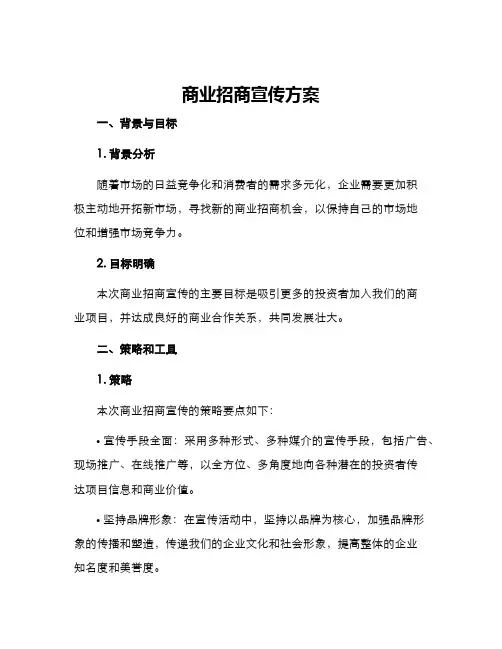 商业招商宣传方案

一、背景与目标

1. 背景分析

随着市场的日益竞争化和消费者的需求多元化，企业需要更加积极主动地开拓新市场，寻找新的商业招商机会，以保持自己的市场地位和增强市场竞争力。

2. 目标明确

本次商业招商宣传的主要目标是吸引更多的投资者加入我们的商业项目，并达成良好的商业合作关系，共同发展壮大。

二、策略和工具

1. 策略

本次商业招商宣传的策略要点如下：

• 宣传手段全面：采用多种形式、多种媒介的宣传手段，包括广告、现场推广、在线推广等，以全方位、多角度地向各种潜在的投资者传达项目信息和商业价值。

• 坚持品牌形象：在宣传活动中，坚持以品牌为核心，加强品牌形象的传播和塑造，传递我们的企业文化和社会形象，提高整体的企业知名度和美誉度。